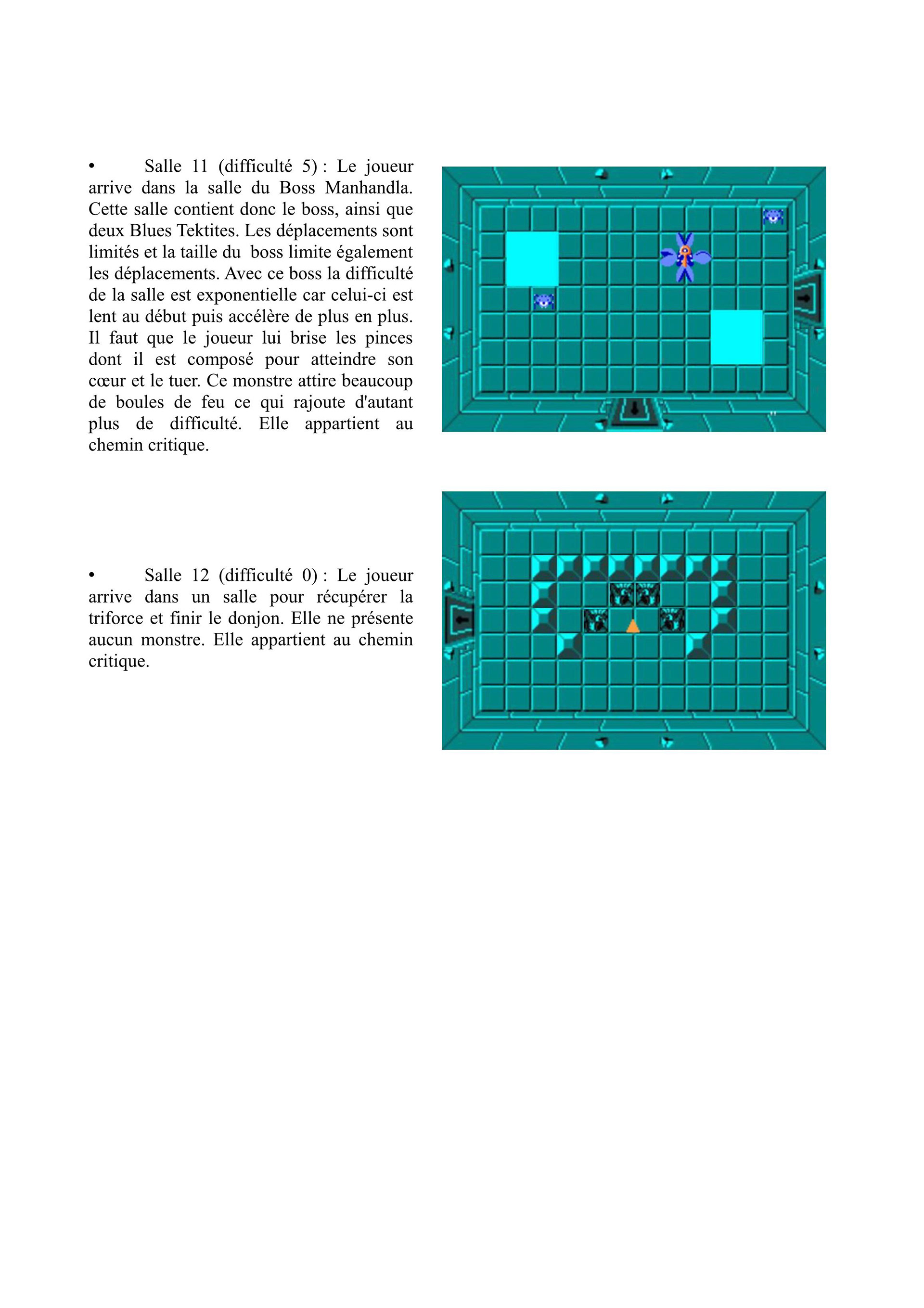 • Salle 11 (difficulté 5) : Le joueur arrive dans la salle du Boss Manhandla. Cette salle contient donc le boss, ainsi que deux Blues Tektites. Les déplacements sont limités et la taille du boss limite également les déplacements. Avec ce boss la difficulté de la salle est exponentielle car celui-ci est lent au début puis accélère de plus en plus. Il faut que le joueur lui brise les pinces dont il est composé pour atteindre son cœur et le tuer. Ce monstre attire beaucoup de boules de feu ce qui rajoute d'autant plus de difficulté. Elle appartient au chemin critique.

• Salle 12 (difficulté 0) : Le joueur arrive dans un salle pour récupérer la triforce et finir le donjon. Elle ne présente aucun monstre. Elle appartient au chemin critique.